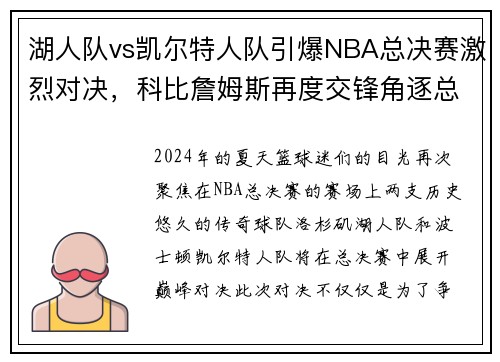 湖人队vs凯尔特人队引爆NBA总决赛激烈对决，科比詹姆斯再度交锋角逐总

2024年的夏天篮球迷们的目光再次聚焦在NBA总决赛的赛场上两支历史悠久的传奇球队洛杉矶湖人队和波士顿凯尔特人队将在总决赛中展开巅峰对决此次对决不仅仅是为了争